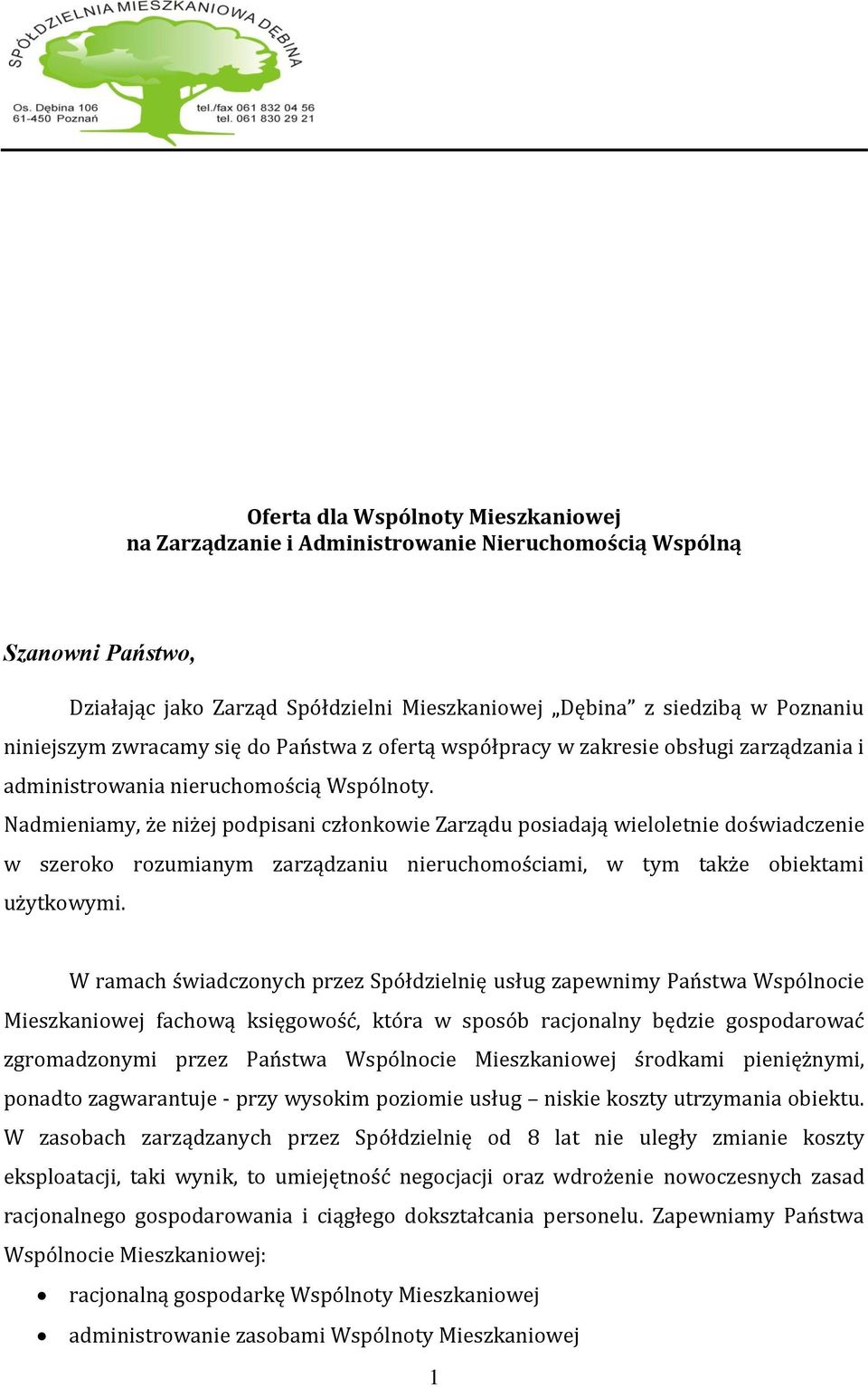 SPÓŁDZIELNIA MIESZKANIOWA DĘBINA
Os. Dębina 106
61-450 Poznań
tel./fax 061 832 04 56
tel. 061 830 29 21

Oferta dla Wspólnoty Mieszkaniowej
na Zarządzanie i Administrowanie Nieruchomością Wspólną

Szanowni Państwo,

Działając jako Zarząd Spółdzielni Mieszkaniowej „Dębina” z siedzibą w Poznaniu niniejszym zwracamy się do Państwa z ofertą współpracy w zakresie obsługi zarządzania i administrowania nieruchomością Wspólnoty.
Nadmieniamy, że niżej podpisani członkowie Zarządu posiadają wieloletnie doświadczenie w szeroko rozumianym zarządzaniu nieruchomościami, w tym także obiektami użytkowymi.

W ramach świadczonych przez Spółdzielnię usług zapewnimy Państwa Wspólnocie Mieszkaniowej fachową księgowość, która w sposób racjonalny będzie gospodarować zgromadzonymi przez Państwa Wspólnocie Mieszkaniowej środkami pieniężnymi, ponadto zagwarantuje - przy wysokim poziomie usług – niskie koszty utrzymania obiektu. W zasobach zarządzanych przez Spółdzielnię od 8 lat nie uległy zmianie koszty eksploatacji, taki wynik, to umiejętność negocjacji oraz wdrożenie nowoczesnych zasad racjonalnego gospodarowania i ciągłego dokształcania personelu. Zapewniamy Państwa Wspólnocie Mieszkaniowej:
• racjonalną gospodarkę Wspólnoty Mieszkaniowej
• administrowanie zasobami Wspólnoty Mieszkaniowej

1